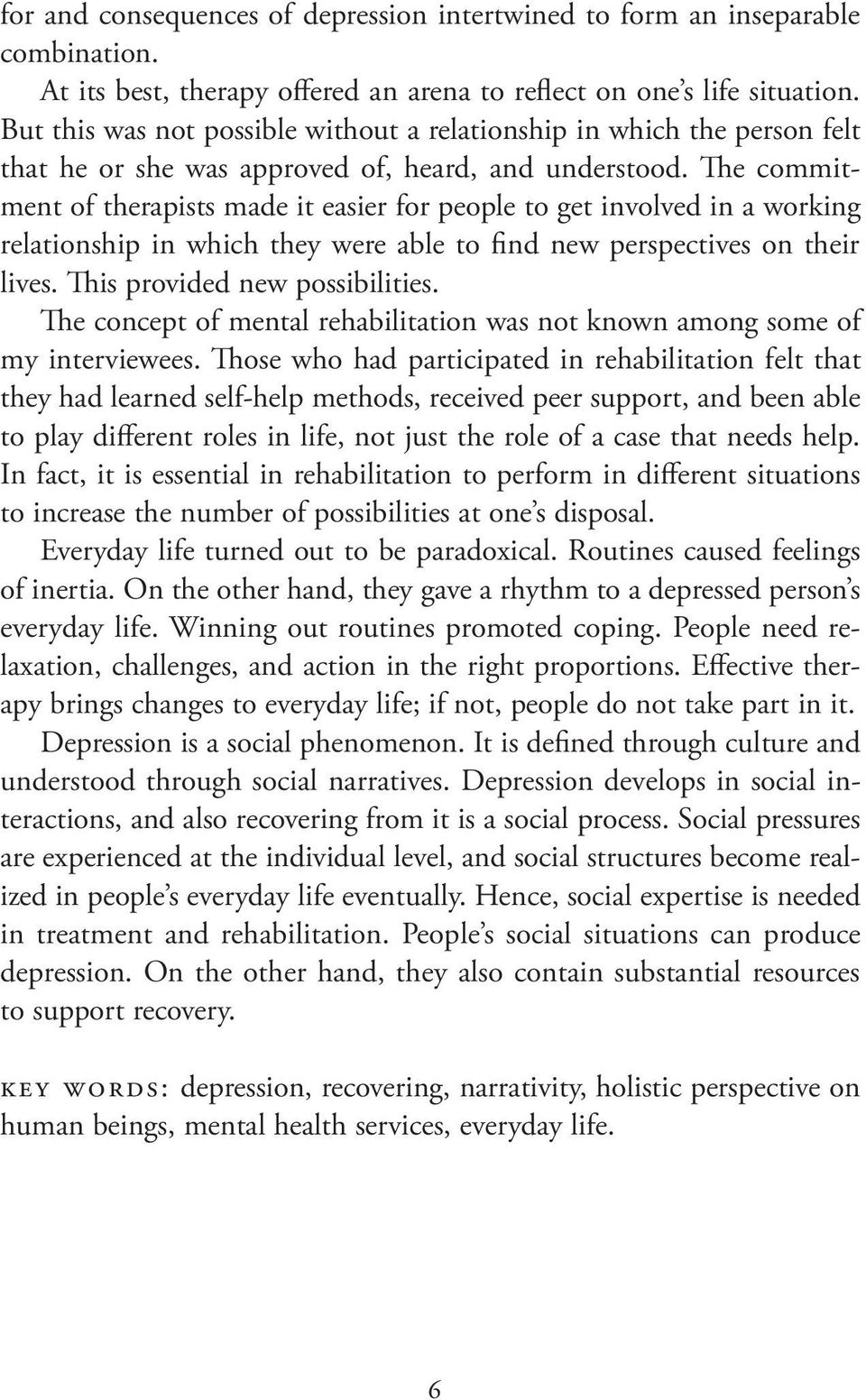 for and consequences of depression intertwined to form an inseparable combination.

At its best, therapy offered an arena to reflect on one's life situation. But this was not possible without a relationship in which the person felt that he or she was approved of, heard, and understood. The commitment of therapists made it easier for people to get involved in a working relationship in which they were able to find new perspectives on their lives. This provided new possibilities.

The concept of mental rehabilitation was not known among some of my interviewees. Those who had participated in rehabilitation felt that they had learned self-help methods, received peer support, and been able to play different roles in life, not just the role of a case that needs help. In fact, it is essential in rehabilitation to perform in different situations to increase the number of possibilities at one's disposal.

Everyday life turned out to be paradoxical. Routines caused feelings of inertia. On the other hand, they gave a rhythm to a depressed person's everyday life. Winning out routines promoted coping. People need relaxation, challenges, and action in the right proportions. Effective therapy brings changes to everyday life; if not, people do not take part in it.

Depression is a social phenomenon. It is defined through culture and understood through social narratives. Depression develops in social interactions, and also recovering from it is a social process. Social pressures are experienced at the individual level, and social structures become realized in people's everyday life eventually. Hence, social expertise is needed in treatment and rehabilitation. People's social situations can produce depression. On the other hand, they also contain substantial resources to support recovery.

KEY WORDS: depression, recovering, narrativity, holistic perspective on human beings, mental health services, everyday life.

6